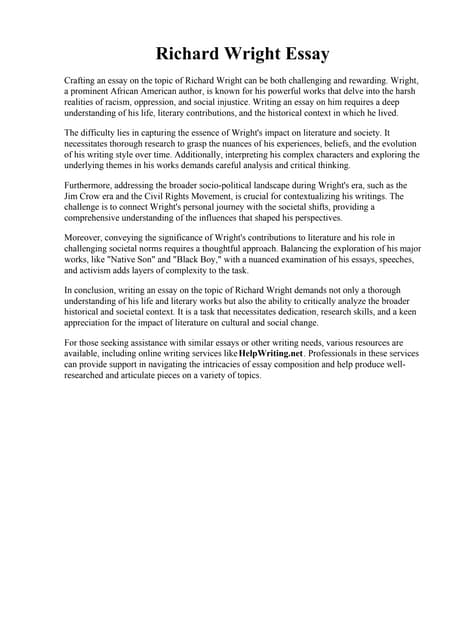 Richard Wright Essay

Crafting an essay on the topic of Richard Wright can be both challenging and rewarding. Wright, a prominent African American author, is known for his powerful works that delve into the harsh realities of racism, oppression, and social injustice. Writing an essay on him requires a deep understanding of his life, literary contributions, and the historical context in which he lived.

The difficulty lies in capturing the essence of Wright's impact on literature and society. It necessitates thorough research to grasp the nuances of his experiences, beliefs, and the evolution of his writing style over time. Additionally, interpreting his complex characters and exploring the underlying themes in his works demands careful analysis and critical thinking.

Furthermore, addressing the broader socio-political landscape during Wright's era, such as the Jim Crow era and the Civil Rights Movement, is crucial for contextualizing his writings. The challenge is to connect Wright's personal journey with the societal shifts, providing a comprehensive understanding of the influences that shaped his perspectives.

Moreover, conveying the significance of Wright's contributions to literature and his role in challenging societal norms requires a thoughtful approach. Balancing the exploration of his major works, like "Native Son" and "Black Boy," with a nuanced examination of his essays, speeches, and activism adds layers of complexity to the task.

In conclusion, writing an essay on the topic of Richard Wright demands not only a thorough understanding of his life and literary works but also the ability to critically analyze the broader historical and societal context. It is a task that necessitates dedication, research skills, and a keen appreciation for the impact of literature on cultural and social change.

For those seeking assistance with similar essays or other writing needs, various resources are available, including online writing services like HelpWriting.net. Professionals in these services can provide support in navigating the intricacies of essay composition and help produce well-researched and articulate pieces on a variety of topics.